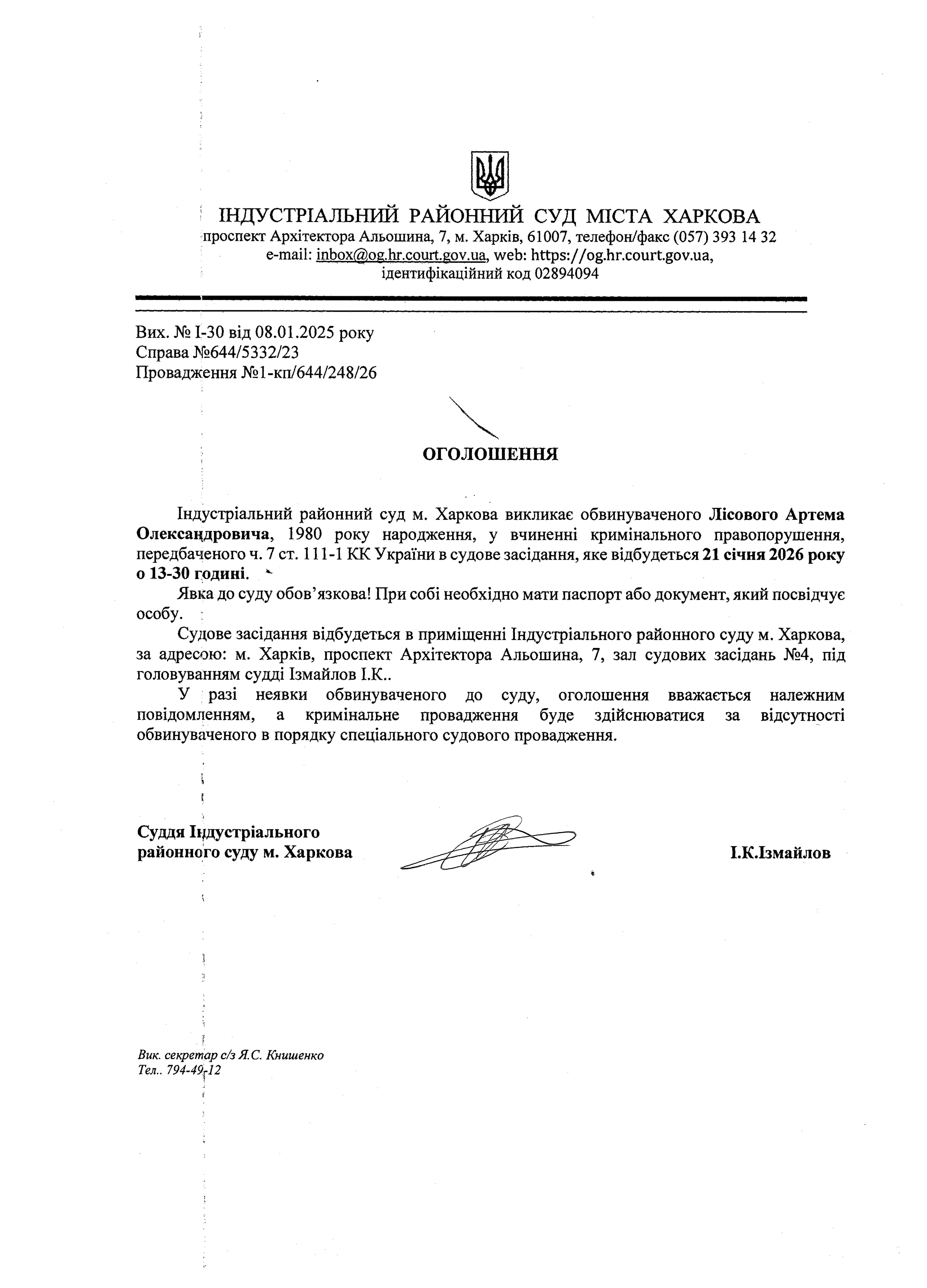 ІНДУСТРІАЛЬНИЙ РАЙОННИЙ СУД МІСТА ХАРКОВА
проспект Архітектора Альошина, 7, м. Харків, 61007, телефон/факс (057) 393 14 32
e-mail: inbox@og.hr.court.gov.ua, web: https://og.hr.court.gov.ua,
ідентифікаційний код 02894094

Вих. № І-30 від 08.01.2025 року
Справа №644/5332/23
Провадження №1-кп/644/248/26

ОГОЛОШЕННЯ

Індустріальний районний суд м. Харкова викликає обвинуваченого Лісового Артема Олександровича, 1980 року народження, у вчиненні кримінального правопорушення, передбаченого ч. 7 ст. 111-1 КК України в судове засідання, яке відбудеться 21 січня 2026 року о 13-30 годині.

Явка до суду обов'язкова! При собі необхідно мати паспорт або документ, який посвідчує особу.

Судове засідання відбудеться в приміщенні Індустріального районного суду м. Харкова, за адресою: м. Харків, проспект Архітектора Альошина, 7, зал судових засідань №4, під головуванням судді Ізмайлов І.К..

У разі неявки обвинуваченого до суду, оголошення вважається належним повідомленням, а кримінальне провадження буде здійснюватися за відсутності обвинуваченого в порядку спеціального судового провадження.

Суддя Індустріального районного суду м. Харкова

І.К.Ізмайлов

Вик. секретар с/з Я.С. Книшенко
Тел.. 794-49-12